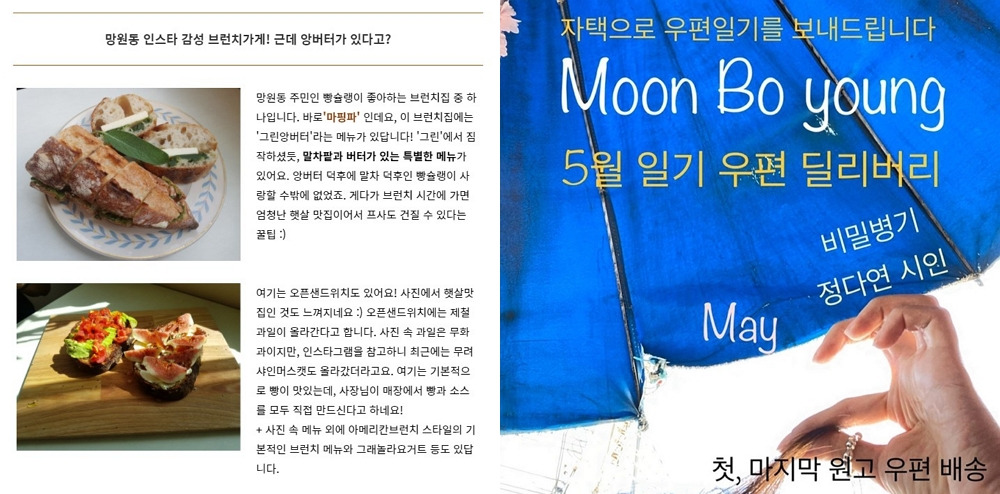 망원동 인스타 감성 브런치가게! 근데 앙버터가 있다고?

망원동 주민인 빵슐랭이 좋아하는 브런치집 중 하나입니다. 바로 '마핑파' 인데요, 이 브런치집에는 '그린앙버터'라는 메뉴가 있답니다! '그린'에서 짐작하셨듯, 말차팥과 버터가 있는 특별한 메뉴가 있어요. 앙버터 덕후에 말차 덕후인 빵슐랭이 사랑할 수밖에 없었죠. 게다가 브런치 시간에 가면 엄청난 햇살 맛집이어서 프사도 건질 수 있다는 꿀팁 :)

여기는 오픈샌드위치도 있어요! 사진에서 햇살맛집인 것도 느껴지네요 :) 오픈샌드위치에는 제철 과일이 올라간다고 합니다. 사진 속 과일은 무화과이지만, 인스타그램을 참고하니 최근에는 무려 샤인머스캣도 올라갔더라고요. 여기는 기본적으로 빵이 맛있는데, 사장님이 매장에서 빵과 소스를 모두 직접 만드신다고 하네요!
+ 사진 속 메뉴 외에 아메리칸브런치 스타일의 기본적인 브런치 메뉴와 그래놀라요거트 등도 있답니다.

자택으로 우편일기를 보내드립니다

Moon Bo young

5월 일기 우편 딜리버리

비밀병기
정다연 시인

May

첫, 마지막 원고 우편 배송